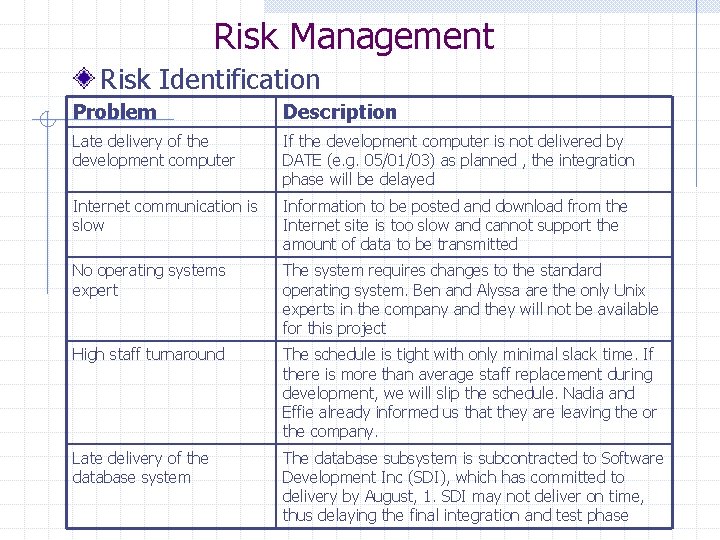 Risk Management

Risk Identification

| Problem | Description |
|---|---|
| Late delivery of the development computer | If the development computer is not delivered by DATE (e.g. 05/01/03) as planned , the integration phase will be delayed |
| Internet communication is slow | Information to be posted and download from the Internet site is too slow and cannot support the amount of data to be transmitted |
| No operating systems expert | The system requires changes to the standard operating system. Ben and Alyssa are the only Unix experts in the company and they will not be available for this project |
| High staff turnaround | The schedule is tight with only minimal slack time. If there is more than average staff replacement during development, we will slip the schedule. Nadia and Effie already informed us that they are leaving the or the company. |
| Late delivery of the database system | The database subsystem is subcontracted to Software Development Inc (SDI), which has committed to delivery by August, 1. SDI may not deliver on time, thus delaying the final integration and test phase |